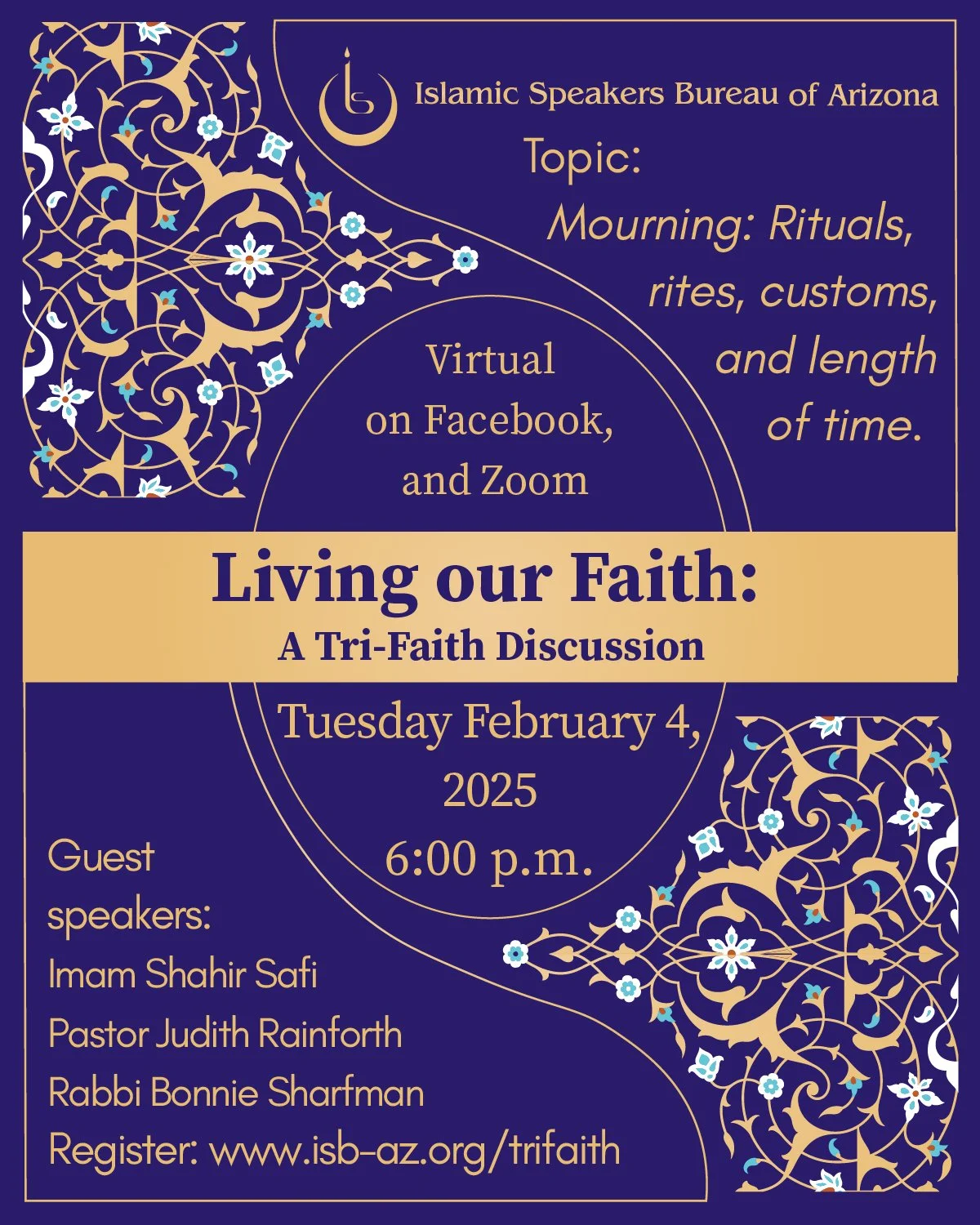 Islamic Speakers Bureau of Arizona

Topic:

Mourning: Rituals, rites, customs, and length of time.

Virtual on Facebook, and Zoom

Living our Faith:

A Tri-Faith Discussion

Tuesday February 4, 2025
6:00 p.m.

Guest speakers:
Imam Shahir Safi
Pastor Judith Rainforth
Rabbi Bonnie Sharfman
Register: www.isb-az.org/trifaith